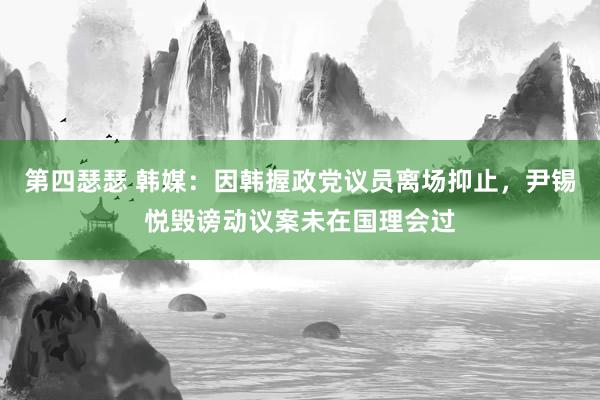 第四瑟瑟 韩媒：因韩握政党议员离场抑止，尹锡悦毁谤动议案未在国理会过